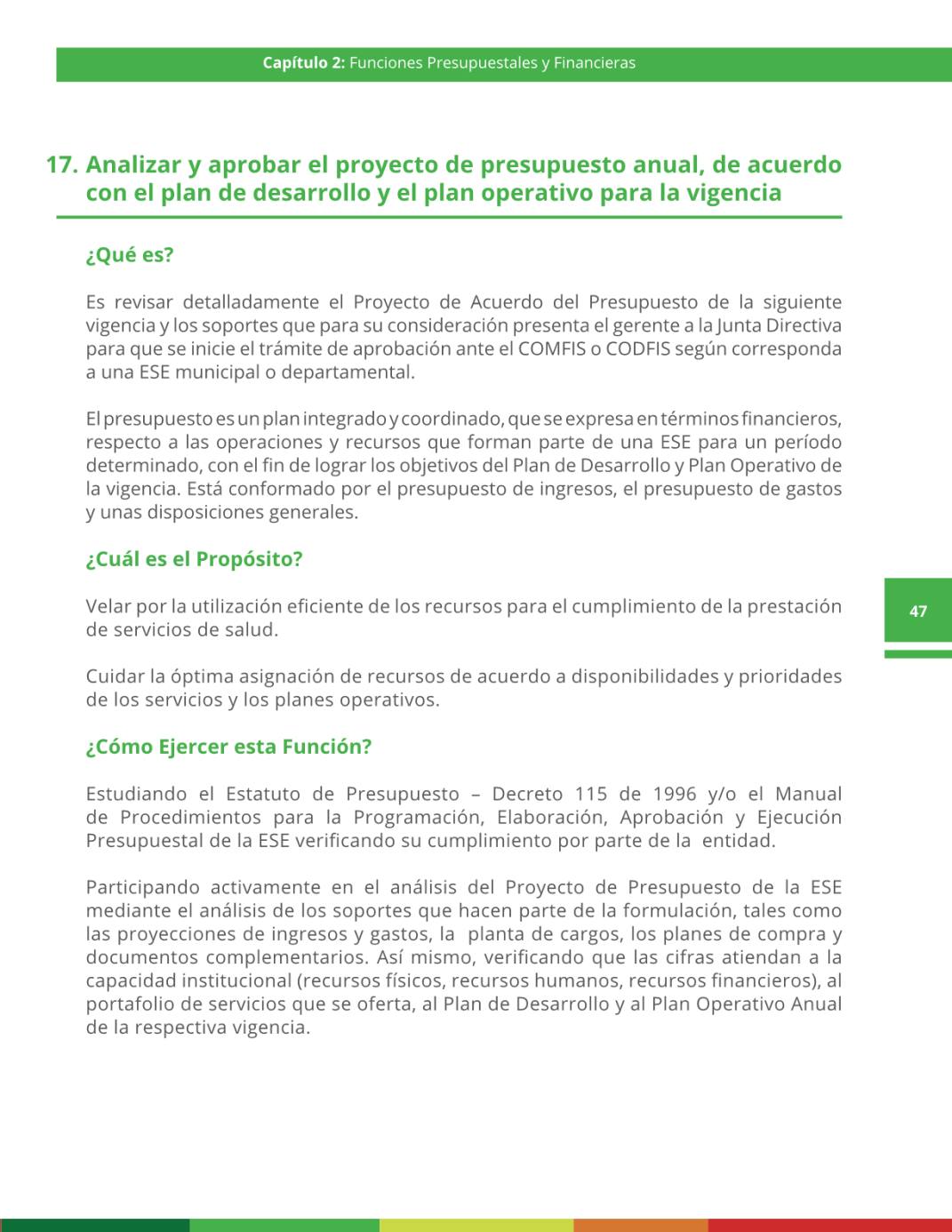 Capítulo 2: Funciones Presupuestales y Financieras

17. Analizar y aprobar el proyecto de presupuesto anual, de acuerdo con el plan de desarrollo y el plan operativo para la vigencia

¿Qué es?

Es revisar detalladamente el Proyecto de Acuerdo del Presupuesto de la siguiente vigencia y los soportes que para su consideración presenta el gerente a la Junta Directiva para que se inicie el trámite de aprobación ante el COMFIS o CODFIS según corresponda a una ESE municipal o departamental.

El presupuesto es un plan integrado y coordinado, que se expresa en términos financieros, respecto a las operaciones y recursos que forman parte de una ESE para un período determinado, con el fin de lograr los objetivos del Plan de Desarrollo y Plan Operativo de la vigencia. Está conformado por el presupuesto de ingresos, el presupuesto de gastos y unas disposiciones generales.

¿Cuál es el Propósito?

Velar por la utilización eficiente de los recursos para el cumplimiento de la prestación de servicios de salud.

Cuidar la óptima asignación de recursos de acuerdo a disponibilidades y prioridades de los servicios y los planes operativos.

¿Cómo Ejercer esta Función?

Estudiando el Estatuto de Presupuesto – Decreto 115 de 1996 y/o el Manual de Procedimientos para la Programación, Elaboración, Aprobación y Ejecución Presupuestal de la ESE verificando su cumplimiento por parte de la entidad.

Participando activamente en el análisis del Proyecto de Presupuesto de la ESE mediante el análisis de los soportes que hacen parte de la formulación, tales como las proyecciones de ingresos y gastos, la planta de cargos, los planes de compra y documentos complementarios. Así mismo, verificando que las cifras atiendan a la capacidad institucional (recursos físicos, recursos humanos, recursos financieros), al portafolio de servicios que se oferta, al Plan de Desarrollo y al Plan Operativo Anual de la respectiva vigencia.

47